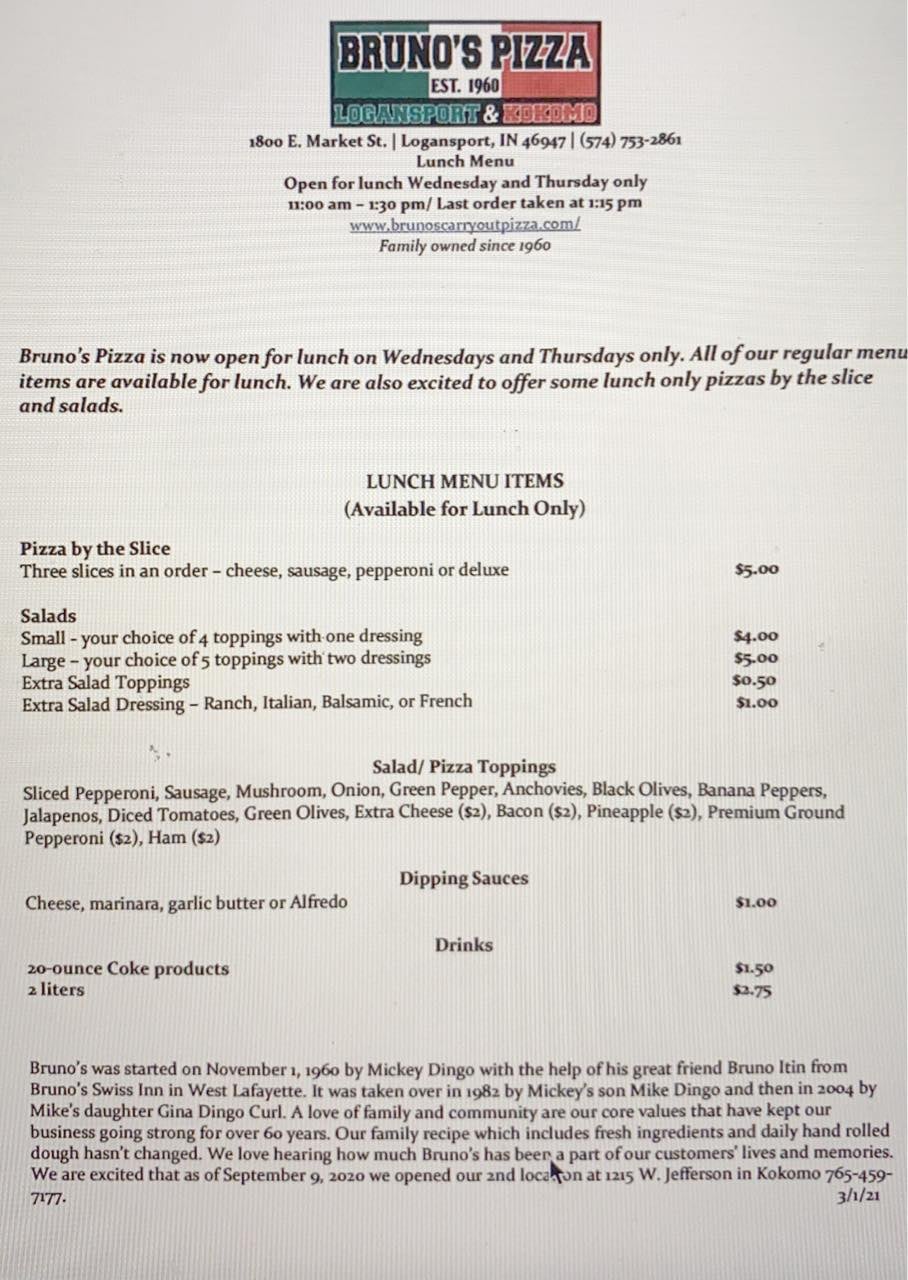 BRUNO'S PIZZA
EST. 1960
LOGANSPORT & KOKOMO

1800 E. Market St. | Logansport, IN 46947 | (574) 753-2861
Lunch Menu
Open for lunch Wednesday and Thursday only
11:00 am – 1:30 pm/ Last order taken at 1:15 pm
www.brunoscarryoutpizza.com/
Family owned since 1960

Bruno's Pizza is now open for lunch on Wednesdays and Thursdays only. All of our regular menu items are available for lunch. We are also excited to offer some lunch only pizzas by the slice and salads.

LUNCH MENU ITEMS
(Available for Lunch Only)

Pizza by the Slice
Three slices in an order – cheese, sausage, pepperoni or deluxe $5.00

Salads
Small - your choice of 4 toppings with one dressing $4.00
Large – your choice of 5 toppings with two dressings $5.00
Extra Salad Toppings $0.50
Extra Salad Dressing – Ranch, Italian, Balsamic, or French $1.00

Salad/ Pizza Toppings
Sliced Pepperoni, Sausage, Mushroom, Onion, Green Pepper, Anchovies, Black Olives, Banana Peppers, Jalapenos, Diced Tomatoes, Green Olives, Extra Cheese ($2), Bacon ($2), Pineapple ($2), Premium Ground Pepperoni ($2), Ham ($2)

Dipping Sauces
Cheese, marinara, garlic butter or Alfredo $1.00

Drinks
20-ounce Coke products $1.50
2 liters $2.75

Bruno's was started on November 1, 1960 by Mickey Dingo with the help of his great friend Bruno Itin from Bruno's Swiss Inn in West Lafayette. It was taken over in 1982 by Mickey's son Mike Dingo and then in 2004 by Mike's daughter Gina Dingo Curl. A love of family and community are our core values that have kept our business going strong for over 60 years. Our family recipe which includes fresh ingredients and daily hand rolled dough hasn't changed. We love hearing how much Bruno's has been a part of our customers' lives and memories. We are excited that as of September 9, 2020 we opened our 2nd location at 1215 W. Jefferson in Kokomo 765-459-7177.
3/1/21